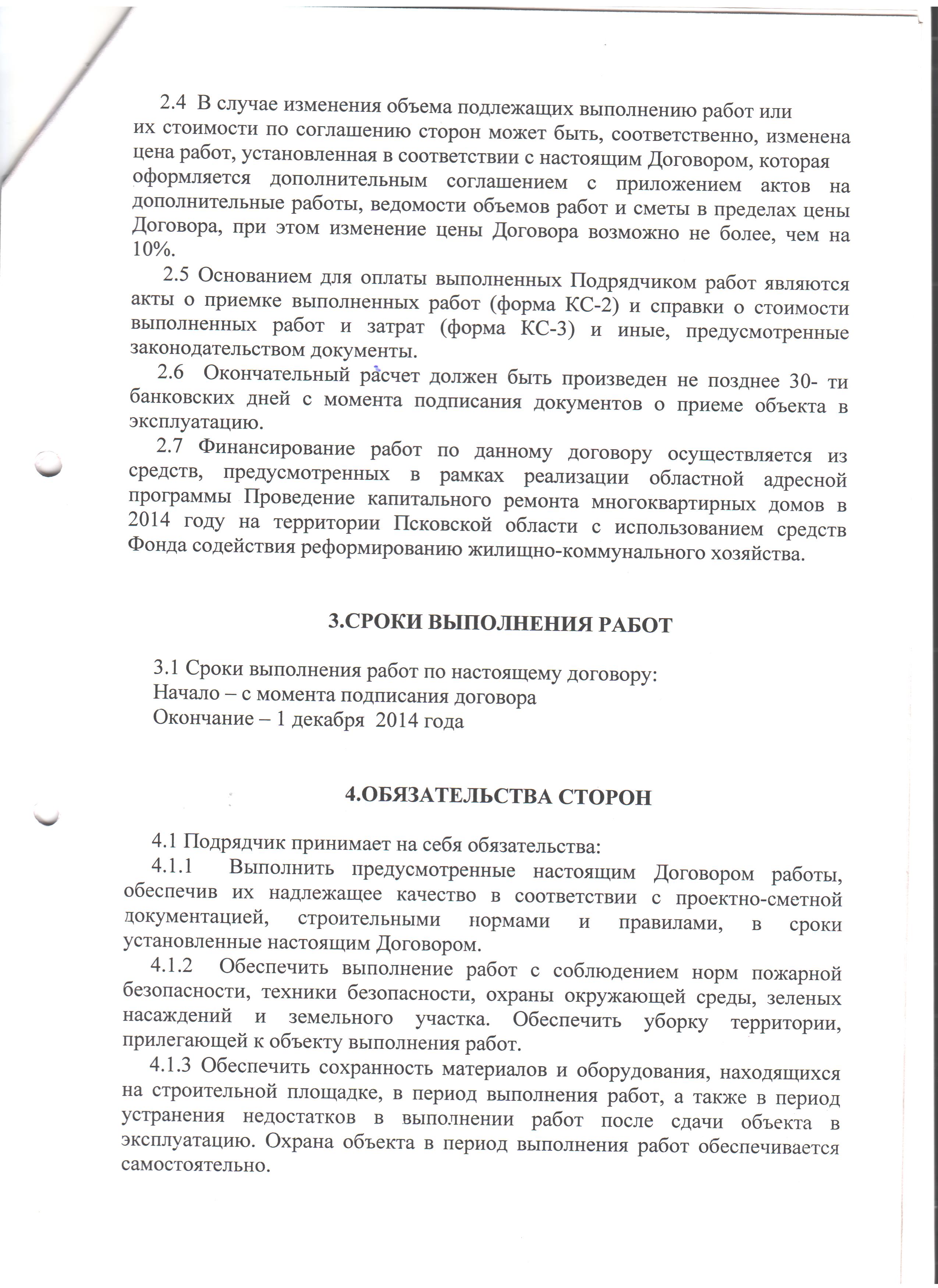 2.4 В случае изменения объема подлежащих выполнению работ или их стоимости по соглашению сторон может быть, соответственно, изменена цена работ, установленная в соответствии с настоящим Договором, которая оформляется дополнительным соглашением с приложением актов на дополнительные работы, ведомости объемов работ и сметы в пределах цены Договора, при этом изменение цены Договора возможно не более, чем на 10%.

2.5 Основанием для оплаты выполненных Подрядчиком работ являются акты о приемке выполненных работ (форма КС-2) и справки о стоимости выполненных работ и затрат (форма КС-3) и иные, предусмотренные законодательством документы.

2.6 Окончательный расчет должен быть произведен не позднее 30- ти банковских дней с момента подписания документов о приеме объекта в эксплуатацию.

2.7 Финансирование работ по данному договору осуществляется из средств, предусмотренных в рамках реализации областной адресной программы Проведение капитального ремонта многоквартирных домов в 2014 году на территории Псковской области с использованием средств Фонда содействия реформированию жилищно-коммунального хозяйства.

3.СРОКИ ВЫПОЛНЕНИЯ РАБОТ

3.1 Сроки выполнения работ по настоящему договору:
Начало – с момента подписания договора
Окончание – 1 декабря 2014 года

4.ОБЯЗАТЕЛЬСТВА СТОРОН

4.1 Подрядчик принимает на себя обязательства:

4.1.1 Выполнить предусмотренные настоящим Договором работы, обеспечив их надлежащее качество в соответствии с проектно-сметной документацией, строительными нормами и правилами, в сроки установленные настоящим Договором.

4.1.2 Обеспечить выполнение работ с соблюдением норм пожарной безопасности, техники безопасности, охраны окружающей среды, зеленых насаждений и земельного участка. Обеспечить уборку территории, прилегающей к объекту выполнения работ.

4.1.3 Обеспечить сохранность материалов и оборудования, находящихся на строительной площадке, в период выполнения работ, а также в период устранения недостатков в выполнении работ после сдачи объекта в эксплуатацию. Охрана объекта в период выполнения работ обеспечивается самостоятельно.